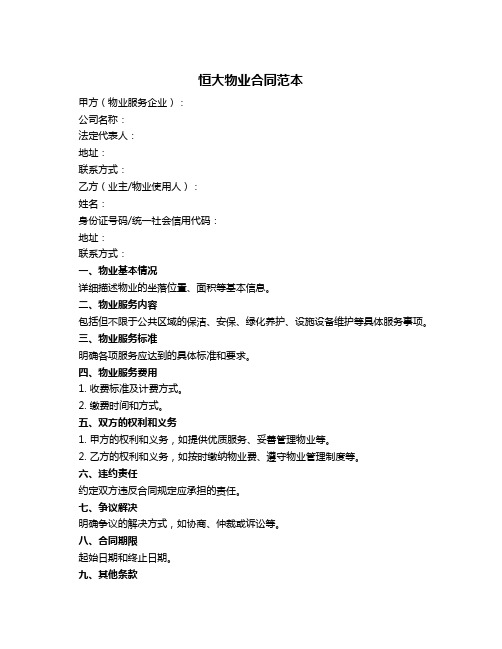 恒大物业合同范本

甲方（物业服务企业）：
公司名称：
法定代表人：
地址：
联系方式：
乙方（业主/物业使用人）：
姓名：
身份证号码/统一社会信用代码：
地址：
联系方式：

一、物业基本情况
详细描述物业的坐落位置、面积等基本信息。

二、物业服务内容
包括但不限于公共区域的保洁、安保、绿化养护、设施设备维护等具体服务事项。

三、物业服务标准
明确各项服务应达到的具体标准和要求。

四、物业服务费用
1. 收费标准及计费方式。
2. 缴费时间和方式。

五、双方的权利和义务
1. 甲方的权利和义务，如提供优质服务、妥善管理物业等。
2. 乙方的权利和义务，如按时缴纳物业费、遵守物业管理制度等。

六、违约责任
约定双方违反合同规定应承担的责任。

七、争议解决
明确争议的解决方式，如协商、仲裁或诉讼等。

八、合同期限
起始日期和终止日期。

九、其他条款